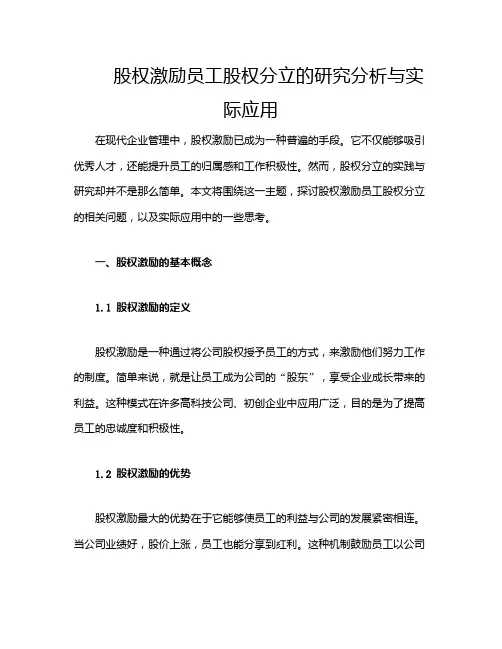 股权激励员工股权分立的研究分析与实际应用

在现代企业管理中，股权激励已成为一种普遍的手段。它不仅能够吸引优秀人才，还能提升员工的归属感和工作积极性。然而，股权分立的实践与研究却并不是那么简单。本文将围绕这一主题，探讨股权激励员工股权分立的相关问题，以及实际应用中的一些思考。

一、股权激励的基本概念

1.1 股权激励的定义

股权激励是一种通过将公司股权授予员工的方式，来激励他们努力工作的制度。简单来说，就是让员工成为公司的“股东”，享受企业成长带来的利益。这种模式在许多高科技公司、初创企业中应用广泛，目的是为了提高员工的忠诚度和积极性。

1.2 股权激励的优势

股权激励最大的优势在于它能够使员工的利益与公司的发展紧密相连。当公司业绩好，股价上涨，员工也能分享到红利。这种机制鼓励员工以公司